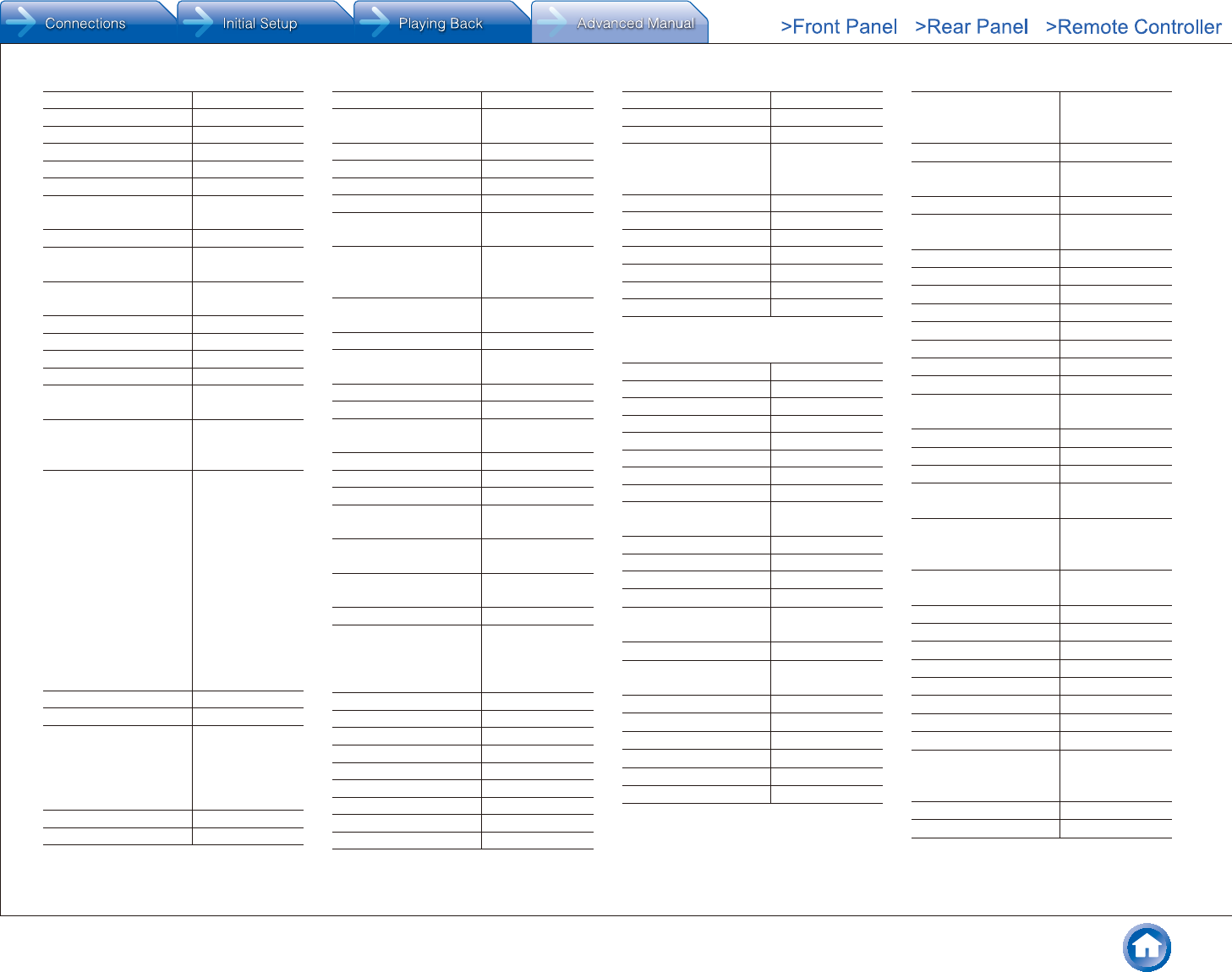 Connections Initial Setup Playing Back Advanced Manual

>Front Panel >Rear Panel >Remote Controller